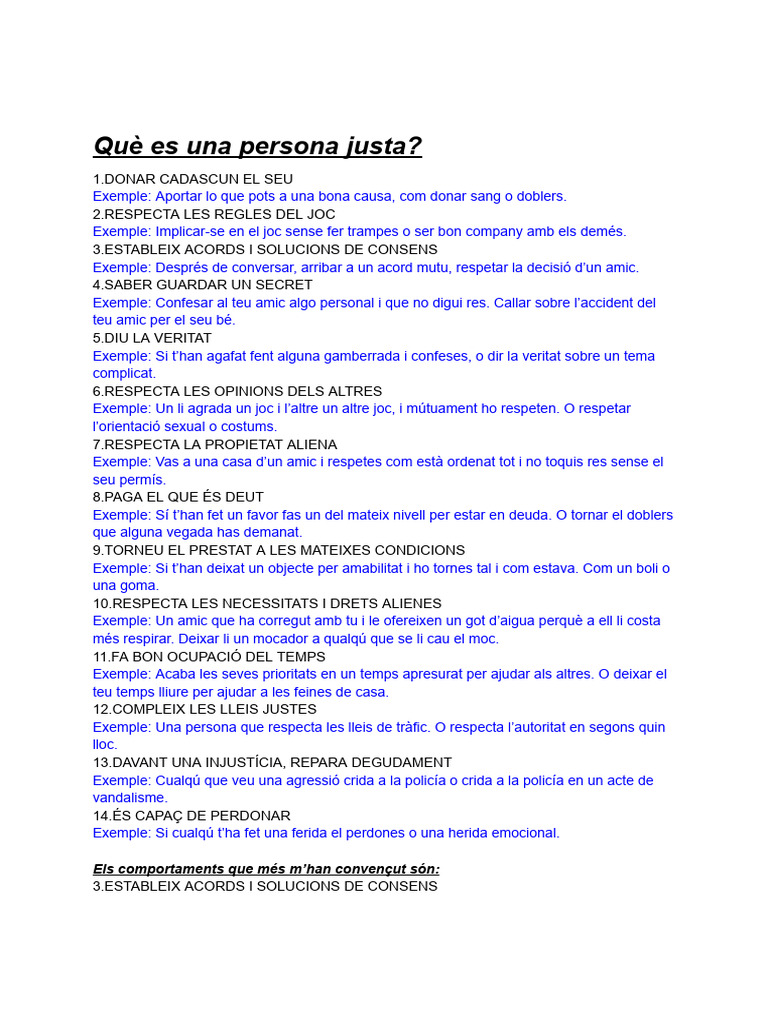 Què es una persona justa?

1.DONAR CADASCUN EL SEU
Exemple: Aportar lo que pots a una bona causa, com donar sang o doblers.
2.RESPECTA LES REGLES DEL JOC
Exemple: Implicar-se en el joc sense fer trampes o ser bon company amb els demés.
3.ESTABLEIX ACORDS I SOLUCIONS DE CONSENS
Exemple: Després de conversar, arribar a un acord mutu, respetar la decisió d'un amic.
4.SABER GUARDAR UN SECRET
Exemple: Confesar al teu amic algo personal i que no digui res. Callar sobre l'accident del teu amic per el seu bé.
5.DIU LA VERITAT
Exemple: Si t'han agafat fent alguna gamberrada i confeses, o dir la veritat sobre un tema complicat.
6.RESPECTA LES OPINIONS DELS ALTRES
Exemple: Un li agrada un joc i l'altre un altre joc, i mútuament ho respeten. O respetar l'orientació sexual o costums.
7.RESPECTA LA PROPIETAT ALIENA
Exemple: Vas a una casa d'un amic i respetes com està ordenat tot i no toquis res sense el seu permís.
8.PAGA EL QUE ÉS DEUT
Exemple: Sí t'han fet un favor fas un del mateix nivell per estar en deuda. O tornar el doblers que alguna vegada has demanat.
9.TORNEU EL PRESTAT A LES MATEIXES CONDICIONS
Exemple: Si t'han deixat un objecte per amabilitat i ho tornes tal i com estava. Com un boli o una goma.
10.RESPECTA LES NECESSITATS I DRETS ALIENES
Exemple: Un amic que ha corregut amb tu i le ofereixen un got d'aigua perquè a ell li costa més respirar. Deixar li un mocador a qualqú que se li cau el moc.
11.FA BON OCUPACIÓ DEL TEMPS
Exemple: Acaba les seves prioritats en un temps apresurat per ajudar als altres. O deixar el teu temps lliure per ajudar a les feines de casa.
12.COMPLEIX LES LLEIS JUSTES
Exemple: Una persona que respecta les lleis de tràfic. O respecta l'autoritat en segons quin lloc.
13.DAVANT UNA INJUSTÍCIA, REPARA DEGUDAMENT
Exemple: Cualqú que veu una agressió crida a la policía o crida a la policía en un acte de vandalisme.
14.ÉS CAPAÇ DE PERDONAR
Exemple: Si cualqú t'ha fet una ferida el perdones o una herida emocional.

Els comportaments que més m'han convençut són:
3.ESTABLEIX ACORDS I SOLUCIONS DE CONSENS